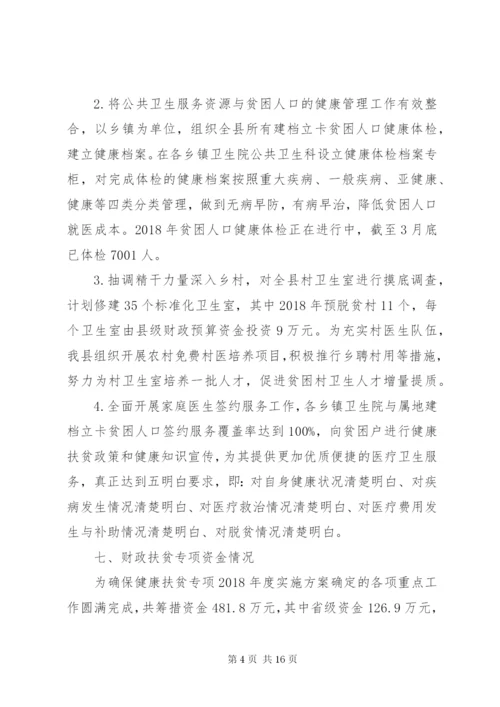 2.将公共卫生服务资源与贫困人口的健康管理工作有效整合，以乡镇为单位，组织全县所有建档立卡贫困人口健康体检，建立健康档案。在各乡镇卫生院公共卫生科设立健康体检档案专柜，对完成体检的健康档案按照重大疾病、一般疾病、亚健康、健康等四类分类管理，做到无病早防，有病早治，降低贫困人口就医成本。2018年贫困人口健康体检正在进行中，截至3月底已体检7001人。

3.抽调精干力量深入乡村，对全县村卫生室进行摸底调查，计划修建35个标准化卫生室，其中2018年预脱贫村11个，每个卫生室由县级财政预算资金投资9万元。为充实村医生队伍，我县组织开展农村免费村医培养项目，积极推行乡聘村用等措施，努力为村卫生室培养一批人才，促进贫困村卫生人才增量提质。

4.全面开展家庭医生签约服务工作，各乡镇卫生院与属地建档立卡贫困人口签约服务覆盖率达到100%，向贫困户进行健康扶贫政策和健康知识宣传，为其提供更加优质便捷的医疗卫生服务，真正达到五明白要求，即：对自身健康状况清楚明白、对疾病发生情况清楚明白、对医疗救治情况清楚明白、对医疗费用发生与补助情况清楚明白、对脱贫情况清楚明白。

七、财政扶贫专项资金情况

为确保健康扶贫专项2018年度实施方案确定的各项重点工作圆满完成，共筹措资金481.8万元，其中省级资金126.9万元，

第4页 共16页